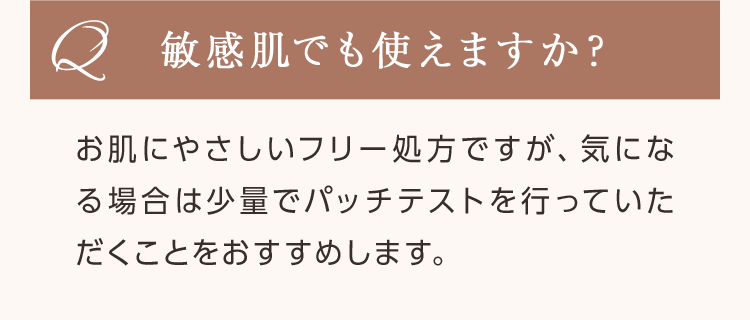 Q　敏感肌でも使えますか？

お肌にやさしいフリー処方ですが、気になる場合は少量でパッチテストを行っていただくことをおすすめします。